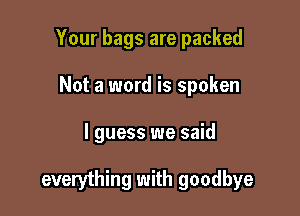 Your bags are packed

Not a word is spoken

I guess we said

everything with goodbye